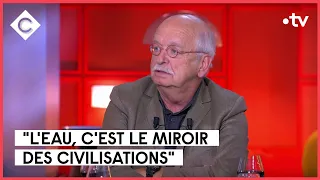 C

•tv

"L'EAU, C'EST LE MIROIR DES CIVILISATIONS"